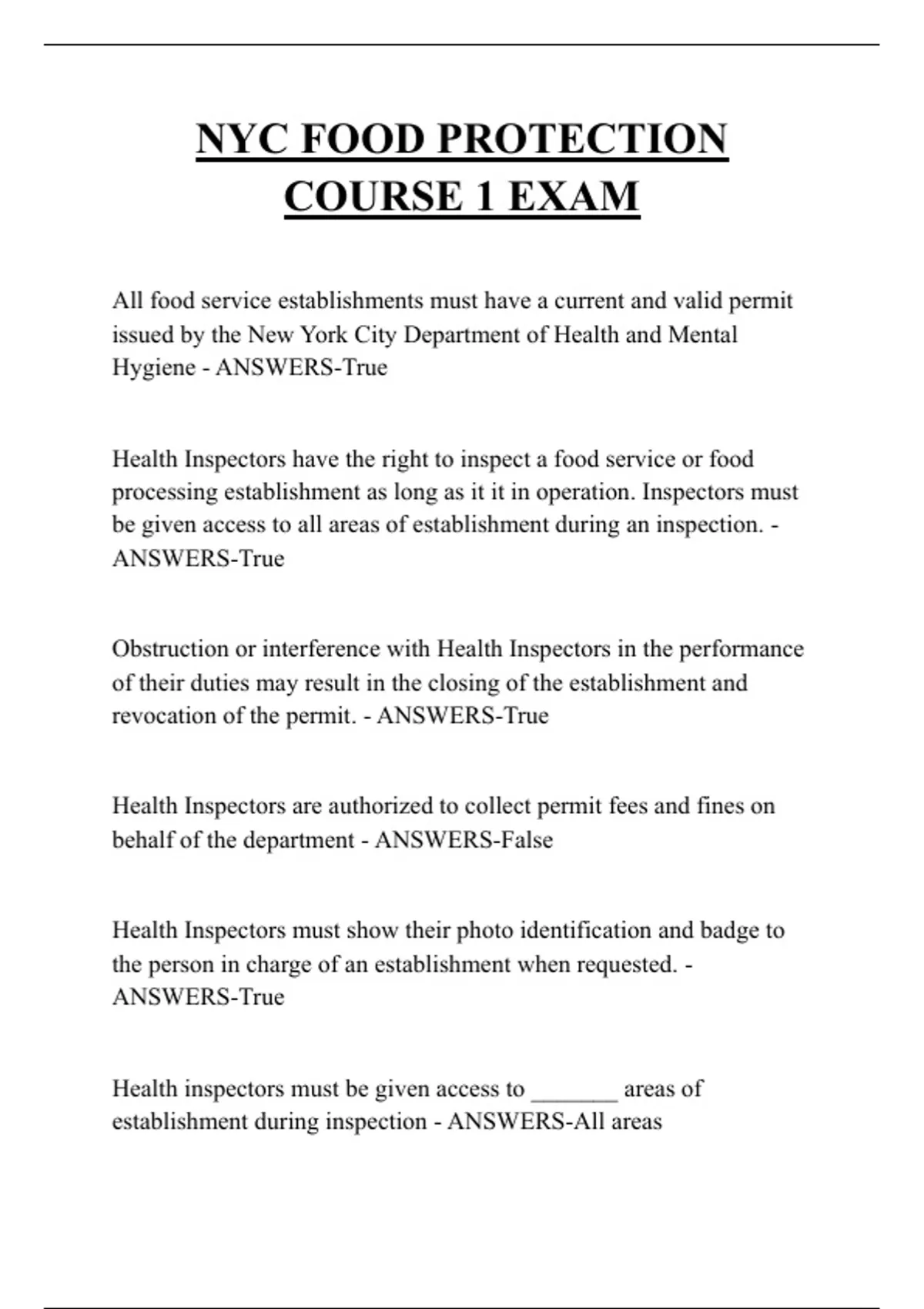 NYC FOOD PROTECTION COURSE 1 EXAM

All food service establishments must have a current and valid permit issued by the New York City Department of Health and Mental Hygiene - ANSWERS-True

Health Inspectors have the right to inspect a food service or food processing establishment as long as it it in operation. Inspectors must be given access to all areas of establishment during an inspection. - ANSWERS-True

Obstruction or interference with Health Inspectors in the performance of their duties may result in the closing of the establishment and revocation of the permit. - ANSWERS-True

Health Inspectors are authorized to collect permit fees and fines on behalf of the department - ANSWERS-False

Health Inspectors must show their photo identification and badge to the person in charge of an establishment when requested. - ANSWERS-True

Health inspectors must be given access to _______ areas of establishment during inspection - ANSWERS-All areas